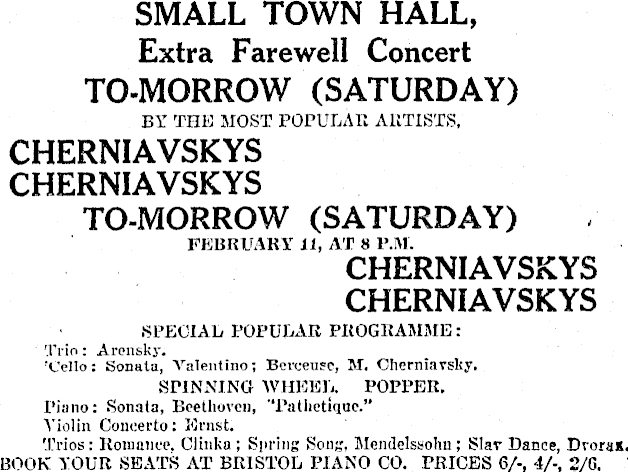 SMALL TOWN HALL,
Extra Farewell Concert
TO-MORROW (SATURDAY)
BY THE MOST POPULAR ARTISTS,
CHERNIAVSKYS
CHERNIAVSKYS
TO-MORROW (SATURDAY)
FEBRUARY 11, AT 8 P.M.
CHERNIAVSKYS
CHERNIAVSKYS
SPECIAL POPULAR PROGRAMME:
Trio: Arensky.
'Cello: Sonata, Valentino; Berceuse, M. Cherniavsky.
SPINNING WHEEL. POPPER.
Piano: Sonata, Beethoven, "Pathetique."
Violin Concerto: Ernst.
Trios: Romance, Clinka; Spring Song, Mendelssohn; Slav Dance, Dvorak.
BOOK YOUR SEATS AT BRISTOL PIANO CO. PRICES 6/-, 4/-, 2/6.